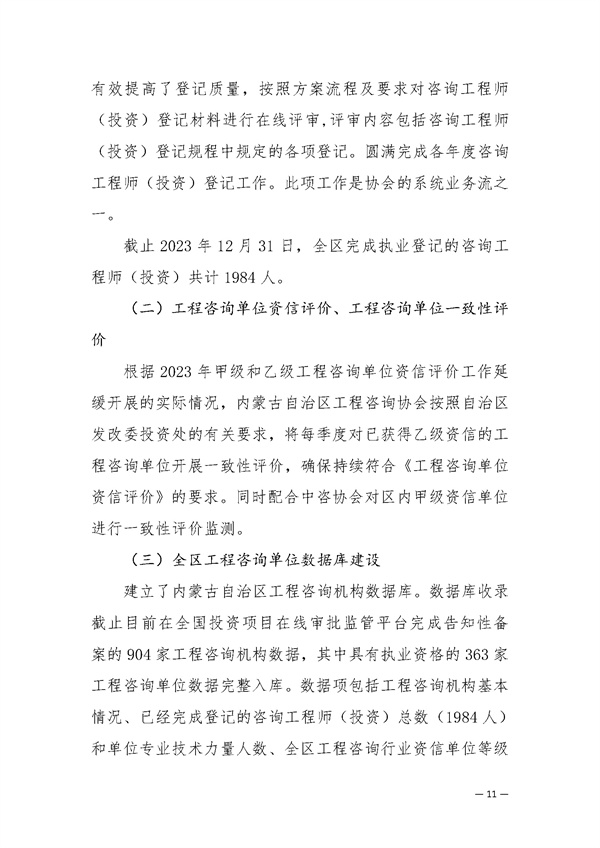 有效提高了登记质量，按照方案流程及要求对咨询工程师（投资）登记材料进行在线评审，评审内容包括咨询工程师（投资）登记规程中规定的各项登记。圆满完成各年度咨询工程师（投资）登记工作。此项工作是协会的系统业务流之一。

截止 2023 年 12 月 31 日，全区完成执业登记的咨询工程师（投资）共计 1984 人。

（二）工程咨询单位资信评价、工程咨询单位一致性评价

根据 2023 年甲级和乙级工程咨询单位资信评价工作延缓开展的实际情况，内蒙古自治区工程咨询协会按照自治区发改委投资处的有关要求，将每季度对已获得乙级资信的工程咨询单位开展一致性评价，确保持续符合《工程咨询单位资信评价》的要求。同时配合中咨协会对区内甲级资信单位进行一致性评价监测。

（三）全区工程咨询单位数据库建设

建立了内蒙古自治区工程咨询机构数据库。数据库收录截止目前在全国投资项目在线审批监管平台完成告知性备案的 904 家工程咨询机构数据，其中具有执业资格的 363 家工程咨询单位数据完整入库。数据项包括工程咨询机构基本情况、已经完成登记的咨询工程师（投资）总数（1984 人）和单位专业技术力量人数、全区工程咨询行业资信单位等级

— 11 —